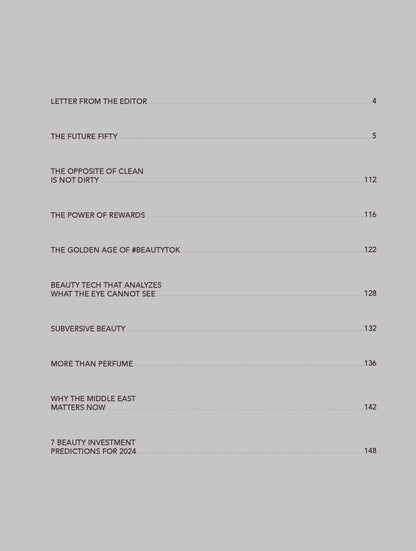 LETTER FROM THE EDITOR 4

THE FUTURE FIFTY 5

THE OPPOSITE OF CLEAN IS NOT DIRTY 112

THE POWER OF REWARDS 116

THE GOLDEN AGE OF #BEAUTYTOK 122

BEAUTY TECH THAT ANALYZES WHAT THE EYE CANNOT SEE 128

SUBVERSIVE BEAUTY 132

MORE THAN PERFUME 136

WHY THE MIDDLE EAST MATTERS NOW 142

7 BEAUTY INVESTMENT PREDICTIONS FOR 2024 148